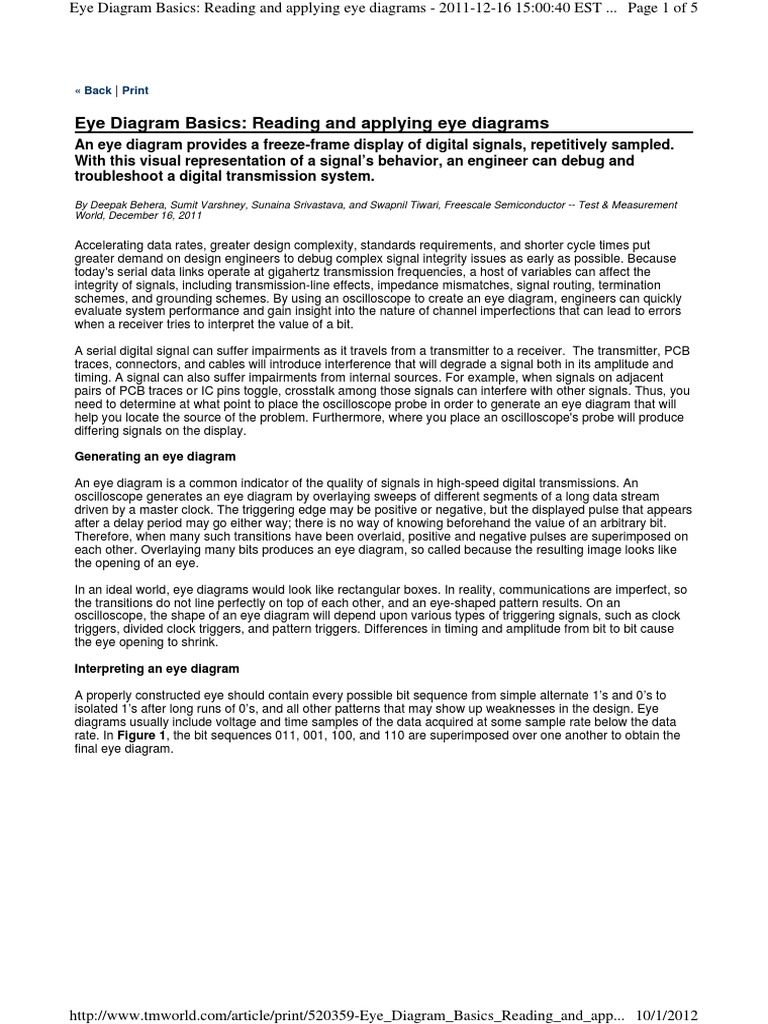 Eye Diagram Basics: Reading and applying eye diagrams - 2011-12-16 15:00:40 EST ... Page 1 of 5

« Back | Print

Eye Diagram Basics: Reading and applying eye diagrams

An eye diagram provides a freeze-frame display of digital signals, repetitively sampled. With this visual representation of a signal's behavior, an engineer can debug and troubleshoot a digital transmission system.

By Deepak Behera, Sumit Varshney, Sunaina Srivastava, and Swapnil Tiwari, Freescale Semiconductor -- Test & Measurement World, December 16, 2011

Accelerating data rates, greater design complexity, standards requirements, and shorter cycle times put greater demand on design engineers to debug complex signal integrity issues as early as possible. Because today's serial data links operate at gigahertz transmission frequencies, a host of variables can affect the integrity of signals, including transmission-line effects, impedance mismatches, signal routing, termination schemes, and grounding schemes. By using an oscilloscope to create an eye diagram, engineers can quickly evaluate system performance and gain insight into the nature of channel imperfections that can lead to errors when a receiver tries to interpret the value of a bit.

A serial digital signal can suffer impairments as it travels from a transmitter to a receiver. The transmitter, PCB traces, connectors, and cables will introduce interference that will degrade a signal both in its amplitude and timing. A signal can also suffer impairments from internal sources. For example, when signals on adjacent pairs of PCB traces or IC pins toggle, crosstalk among those signals can interfere with other signals. Thus, you need to determine at what point to place the oscilloscope probe in order to generate an eye diagram that will help you locate the source of the problem. Furthermore, where you place an oscilloscope's probe will produce differing signals on the display.

Generating an eye diagram

An eye diagram is a common indicator of the quality of signals in high-speed digital transmissions. An oscilloscope generates an eye diagram by overlaying sweeps of different segments of a long data stream driven by a master clock. The triggering edge may be positive or negative, but the displayed pulse that appears after a delay period may go either way; there is no way of knowing beforehand the value of an arbitrary bit. Therefore, when many such transitions have been overlaid, positive and negative pulses are superimposed on each other. Overlaying many bits produces an eye diagram, so called because the resulting image looks like the opening of an eye.

In an ideal world, eye diagrams would look like rectangular boxes. In reality, communications are imperfect, so the transitions do not line perfectly on top of each other, and an eye-shaped pattern results. On an oscilloscope, the shape of an eye diagram will depend upon various types of triggering signals, such as clock triggers, divided clock triggers, and pattern triggers. Differences in timing and amplitude from bit to bit cause the eye opening to shrink.

Interpreting an eye diagram

A properly constructed eye should contain every possible bit sequence from simple alternate 1's and 0's to isolated 1's after long runs of 0's, and all other patterns that may show up weaknesses in the design. Eye diagrams usually include voltage and time samples of the data acquired at some sample rate below the data rate. In Figure 1, the bit sequences 011, 001, 100, and 110 are superimposed over one another to obtain the final eye diagram.

http://www.tmworld.com/article/print/520359-Eye_Diagram_Basics_Reading_and_app... 10/1/2012